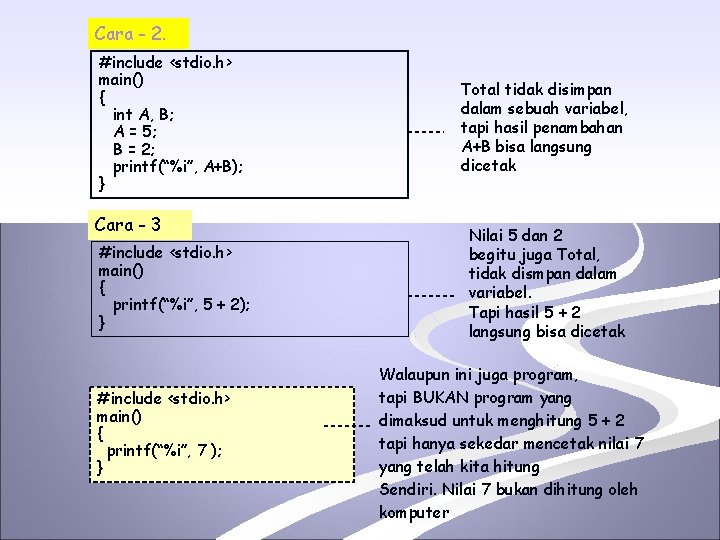 Cara - 2.

#include <stdio.h>
main()
{
int A, B;
A = 5;
B = 2;
printf("%i", A+B);
}

Total tidak disimpan dalam sebuah variabel, tapi hasil penambahan A+B bisa langsung dicetak

Cara - 3

#include <stdio.h>
main()
{
printf("%i", 5 + 2);
}

Nilai 5 dan 2 begitu juga Total, tidak dismpan dalam variabel. Tapi hasil 5 + 2 langsung bisa dicetak

#include <stdio.h>
main()
{
printf("%i", 7 );
}

Walaupun ini juga program, tapi BUKAN program yang dimaksud untuk menghitung 5 + 2 tapi hanya sekedar mencetak nilai 7 yang telah kita hitung Sendiri. Nilai 7 bukan dihitung oleh komputer